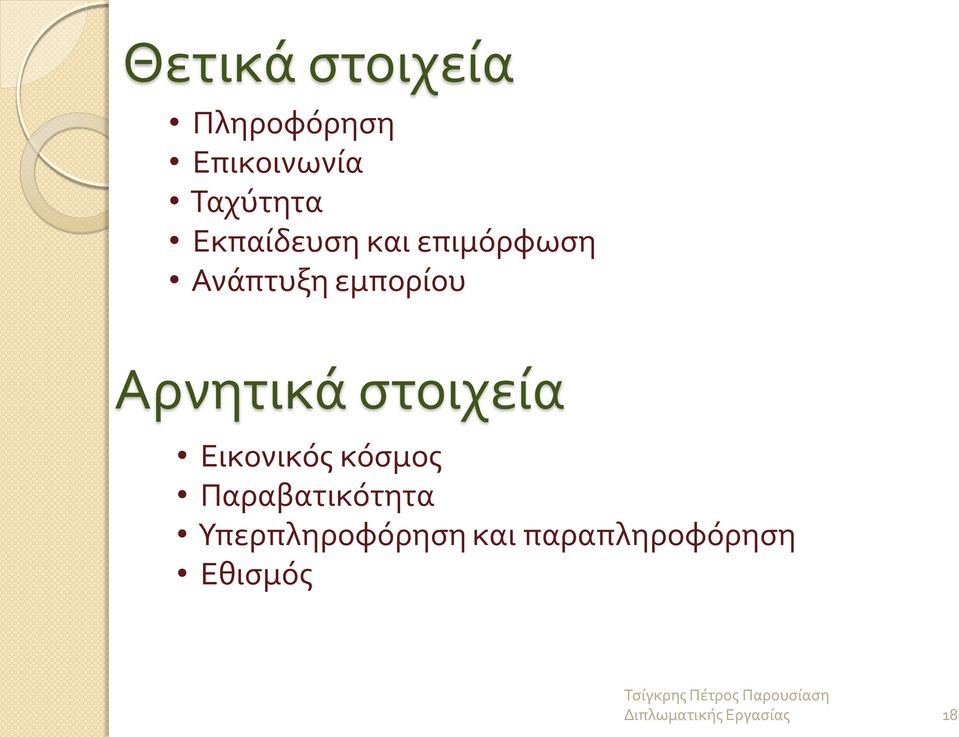 Θετικά στοιχεία

• Πληροφόρηση
• Επικοινωνία
• Ταχύτητα
• Εκπαίδευση και επιμόρφωση
• Ανάπτυξη εμπορίου

Αρνητικά στοιχεία

• Εικονικός κόσμος
• Παραβατικότητα
• Υπερπληροφόρηση και παραπληροφόρηση
• Εθισμός

Τσίγκρης Πέτρος Παρουσίαση Διπλωματικής Εργασίας

18